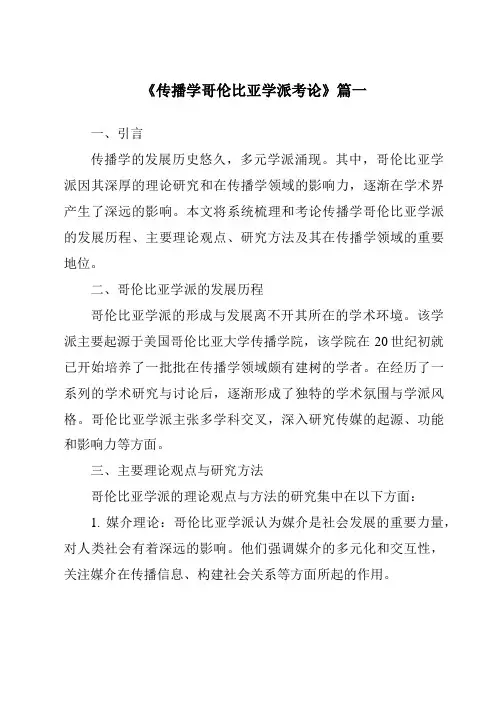 《传播学哥伦比亚学派考论》篇一

一、引言

传播学的发展历史悠久，多元学派涌现。其中，哥伦比亚学派因其深厚的理论研究和在传播学领域的影响力，逐渐在学术界产生了深远的影响。本文将系统梳理和考论传播学哥伦比亚学派的发展历程、主要理论观点、研究方法及其在传播学领域的重要地位。

二、哥伦比亚学派的发展历程

哥伦比亚学派的形成与发展离不开其所在的学术环境。该学派主要起源于美国哥伦比亚大学传播学院，该学院在 20 世纪初就已开始培养了一批批在传播学领域颇有建树的学者。在经历了一系列的学术研究与讨论后，逐渐形成了独特的学术氛围与学派风格。哥伦比亚学派主张多学科交叉，深入研究传媒的起源、功能和影响力等方面。

三、主要理论观点与研究方法

哥伦比亚学派的理论观点与方法的研究集中在以下方面：

1. 媒介理论：哥伦比亚学派认为媒介是社会发展的重要力量，对人类社会有着深远的影响。他们强调媒介的多元化和交互性，关注媒介在传播信息、构建社会关系等方面所起的作用。